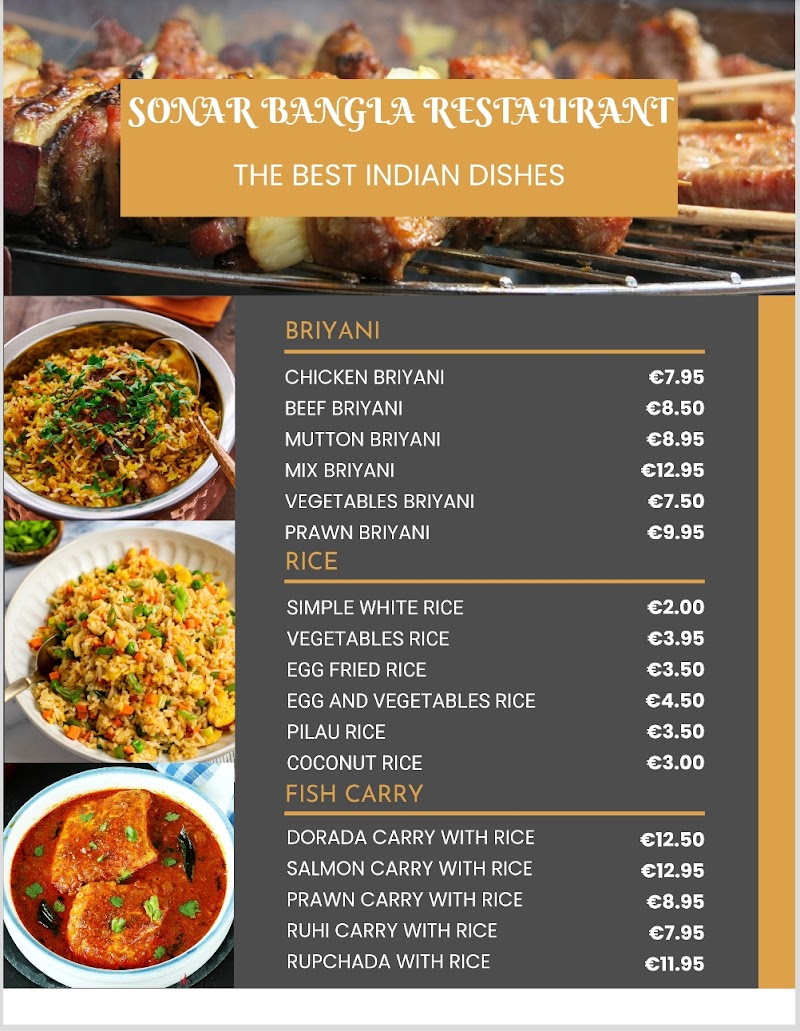 SONAR BANGLA RESTAURANT

THE BEST INDIAN DISHES

BRIYANI

| | |
|---|---|
| CHICKEN BRIYANI | €7.95 |
| BEEF BRIYANI | €8.50 |
| MUTTON BRIYANI | €8.95 |
| MIX BRIYANI | €12.95 |
| VEGETABLES BRIYANI | €7.50 |
| PRAWN BRIYANI | €9.95 |

RICE

| | |
|---|---|
| SIMPLE WHITE RICE | €2.00 |
| VEGETABLES RICE | €3.95 |
| EGG FRIED RICE | €3.50 |
| EGG AND VEGETABLES RICE | €4.50 |
| PILAU RICE | €3.50 |
| COCONUT RICE | €3.00 |

FISH CARRY

| | |
|---|---|
| DORADA CARRY WITH RICE | €12.50 |
| SALMON CARRY WITH RICE | €12.95 |
| PRAWN CARRY WITH RICE | €8.95 |
| RUHI CARRY WITH RICE | €7.95 |
| RUPCHADA WITH RICE | €11.95 |